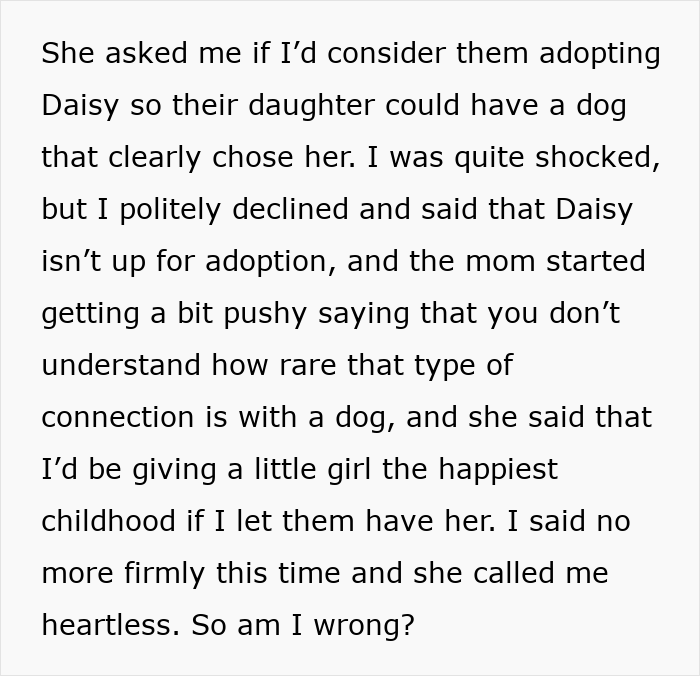 She asked me if I’d consider them adopting Daisy so their daughter could have a dog that clearly chose her. I was quite shocked, but I politely declined and said that Daisy isn’t up for adoption, and the mom started getting a bit pushy saying that you don’t understand how rare that type of connection is with a dog, and she said that I’d be giving a little girl the happiest childhood if I let them have her. I said no more firmly this time and she called me heartless. So am I wrong?